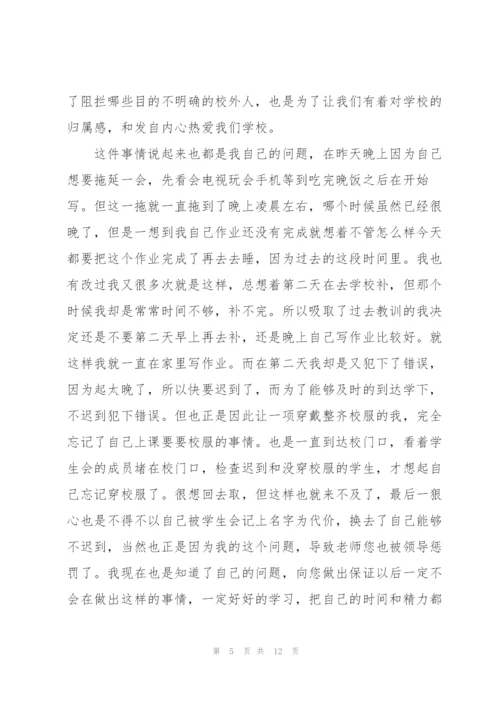 了阻拦哪些目的不明确的校外人，也是为了让我们有着对学校的归属感，和发自内心热爱我们学校。

这件事情说起来也都是我自己的问题，在昨天晚上因为自己想要拖延一会，先看会电视玩会手机等到吃完晚饭之后在开始写。但这一拖就一直拖到了晚上凌晨左右，哪个时候虽然已经很晚了，但是一想到我自己作业还没有完成就想着不管怎么样今天都要把这个作业完成了再去去睡，因为过去的这段时间里。我也有改过我又很多次就是这样，总想着第二天在去学校补，但那个时候我却是常常时间不够，补不完。所以吸取了过去教训的我决定还是不要第二天早上再去补，还是晚上自己写作业比较好。就这样我就一直在家里写作业。而在第二天我却是又犯下了错误，因为起太晚了，所以快要迟到了，而为了能够及时的到达学下，不迟到犯下错误。但也正是因此让一项穿戴整齐校服的我，完全忘记了自己上课要要校服的事情。也是一直到达校门口，看着学生会的成员堵在校门口，检查迟到和没穿校服的学生，才想起自己忘记穿校服了。很想回去取，但这样也就来不及了，最后一狠心也是不得不以自己被学生会记上名字为代价，换去了自己能够不迟到，当然也正是因为我的这个问题，导致老师您也被领导惩罚了。我现在也是知道了自己的问题，向您做出保证以后一定不会在做出这样的事情，一定好好的学习，把自己的时间和精力都

第 5 页 共 12 页